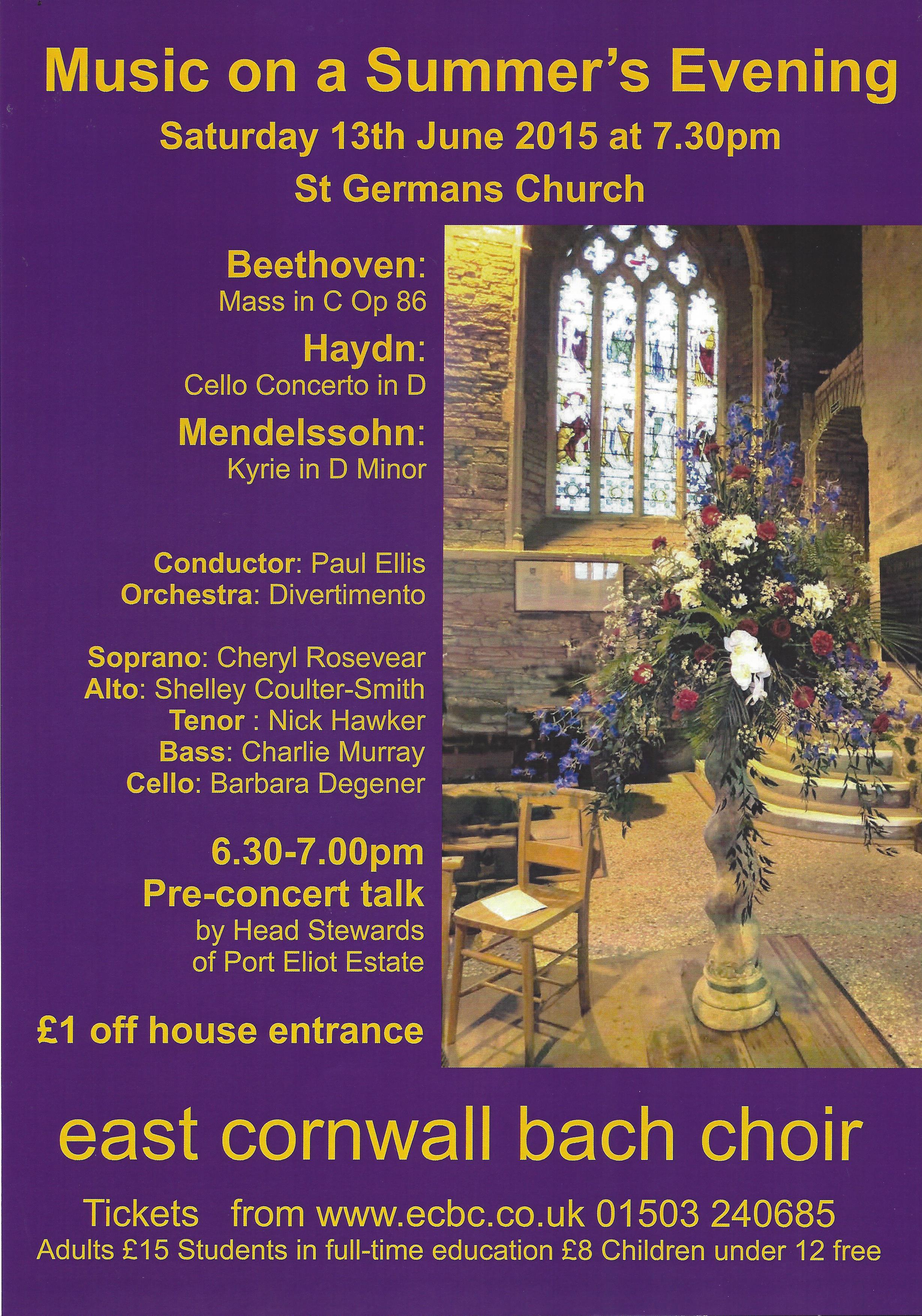 Music on a Summer's Evening

Saturday 13th June 2015 at 7.30pm

St Germans Church

Beethoven:
Mass in C Op 86

Haydn:
Cello Concerto in D

Mendelssohn:
Kyrie in D Minor

Conductor: Paul Ellis
Orchestra: Divertimento

Soprano: Cheryl Rosevear
Alto: Shelley Coulter-Smith
Tenor : Nick Hawker
Bass: Charlie Murray
Cello: Barbara Degener

6.30-7.00pm
Pre-concert talk
by Head Stewards
of Port Eliot Estate

£1 off house entrance

east cornwall bach choir

Tickets from www.ecbc.co.uk 01503 240685
Adults £15 Students in full-time education £8 Children under 12 free